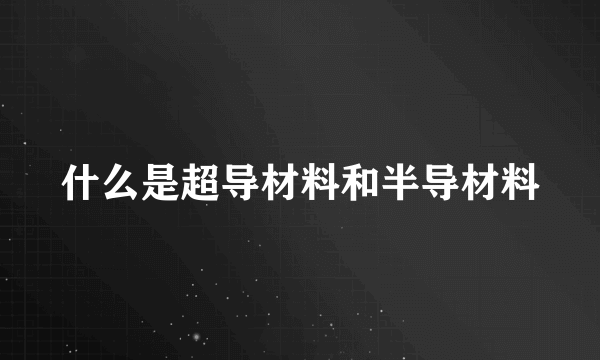 什么是超导材料和半导材料